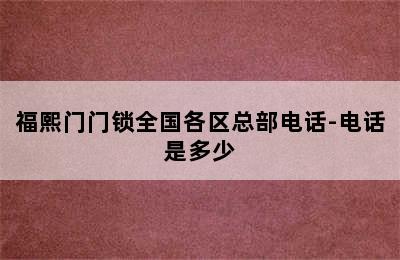 福熙门门锁全国各区总部电话-电话是多少